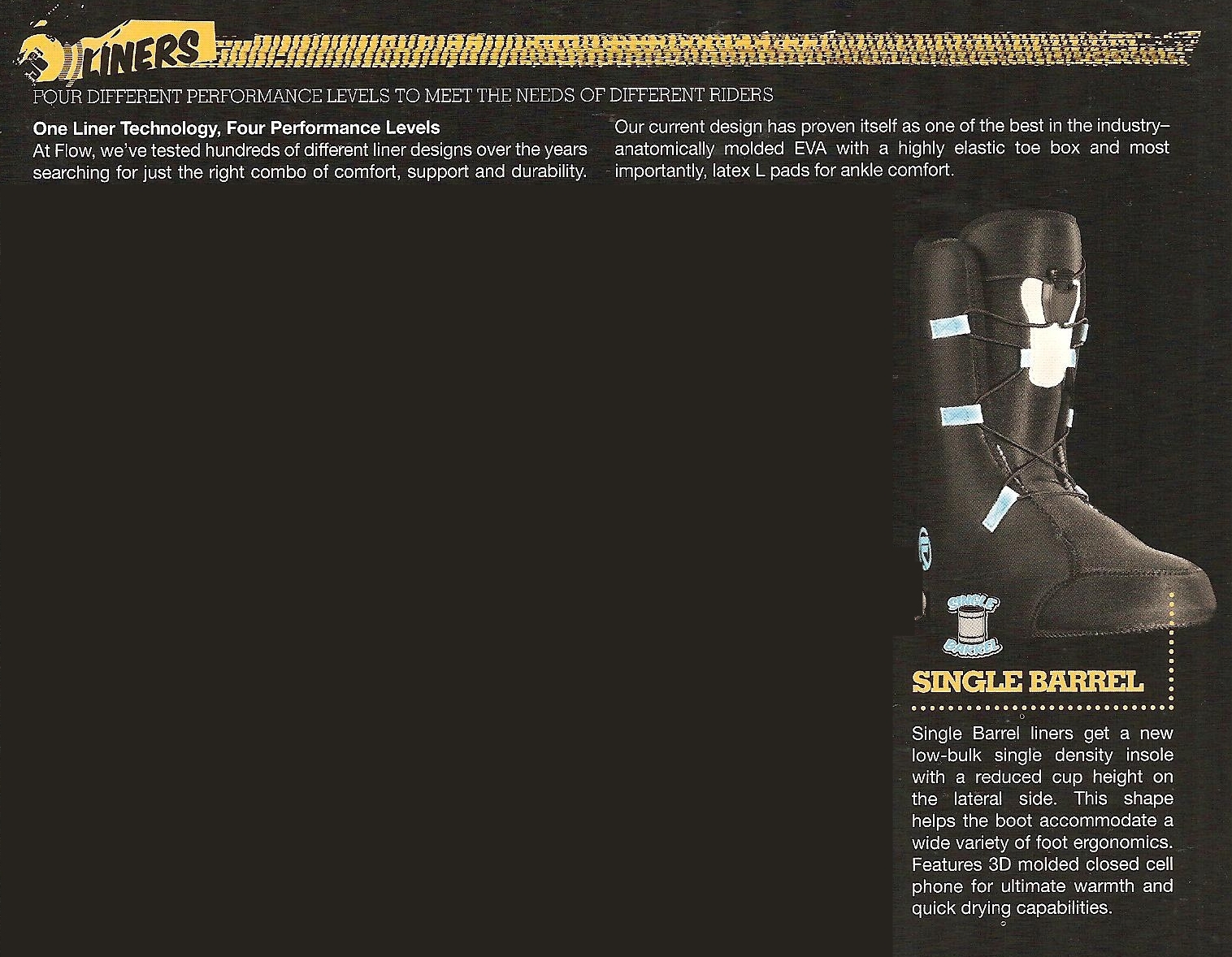 LINERS

FOUR DIFFERENT PERFORMANCE LEVELS TO MEET THE NEEDS OF DIFFERENT RIDERS

One Liner Technology, Four Performance Levels
At Flow, we've tested hundreds of different liner designs over the years searching for just the right combo of comfort, support and durability.

Our current design has proven itself as one of the best in the industry– anatomically molded EVA with a highly elastic toe box and most importantly, latex L pads for ankle comfort.

SINGLE BARREL

SINGLE BARREL

Single Barrel liners get a new low-bulk single density insole with a reduced cup height on the lateral side. This shape helps the boot accommodate a wide variety of foot ergonomics. Features 3D molded closed cell phone for ultimate warmth and quick drying capabilities.